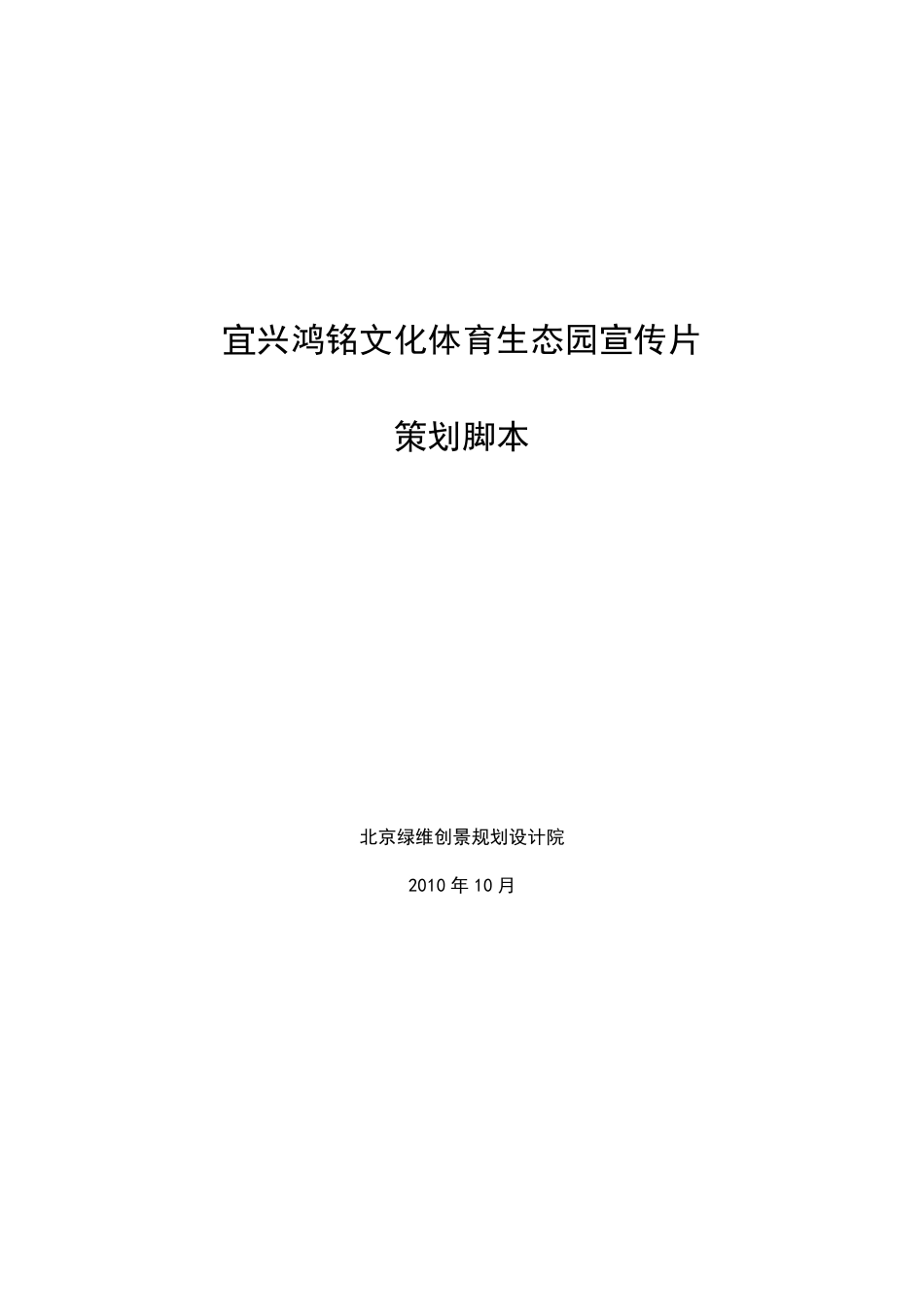 宜兴鸿铭文化体育生态园宣传片

策划脚本

北京绿维创景规划设计院

2010 年 10 月